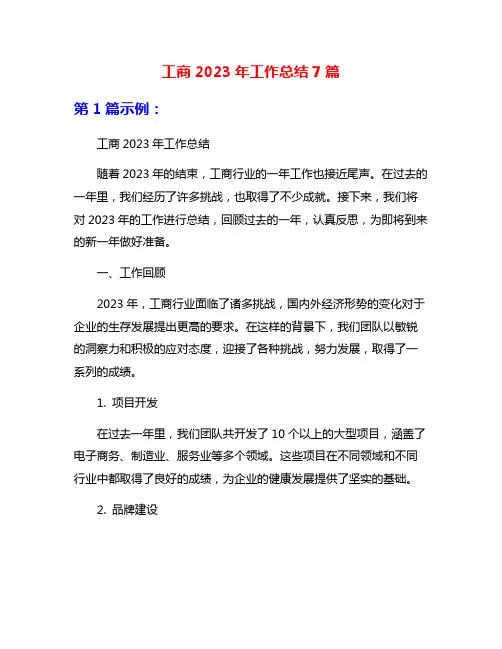 工商 2023 年工作总结 7 篇

第 1 篇示例：

工商 2023 年工作总结

随着 2023 年的结束，工商行业的一年工作也接近尾声。在过去的一年里，我们经历了许多挑战，也取得了不少成就。接下来，我们将对 2023 年的工作进行总结，回顾过去的一年，认真反思，为即将到来的新一年做好准备。

一、工作回顾

2023 年，工商行业面临了诸多挑战，国内外经济形势的变化对于企业的生存发展提出更高的要求。在这样的背景下，我们团队以敏锐的洞察力和积极的应对态度，迎接了各种挑战，努力发展，取得了一系列的成绩。

1. 项目开发

在过去一年里，我们团队共开发了 10 个以上的大型项目，涵盖了电子商务、制造业、服务业等多个领域。这些项目在不同领域和不同行业中都取得了良好的成绩，为企业的健康发展提供了坚实的基础。

2. 品牌建设